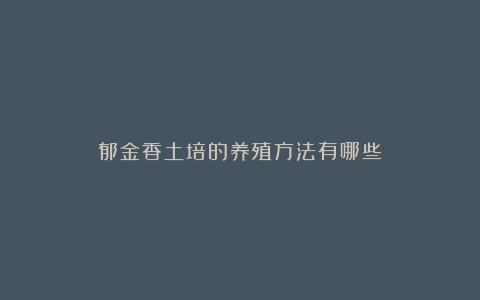 郁金香土培的养殖方法有哪些